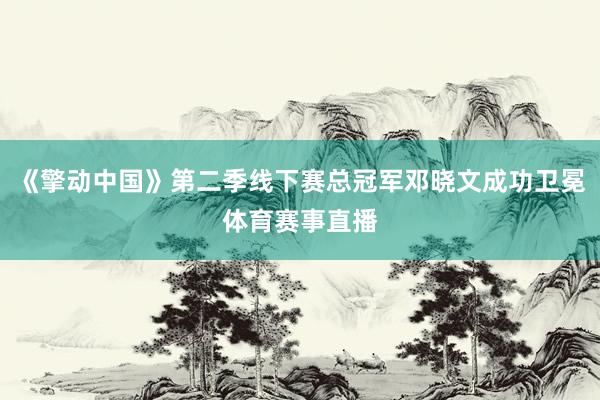 《擎动中国》第二季线下赛总冠军邓晓文成功卫冕
体育赛事直播